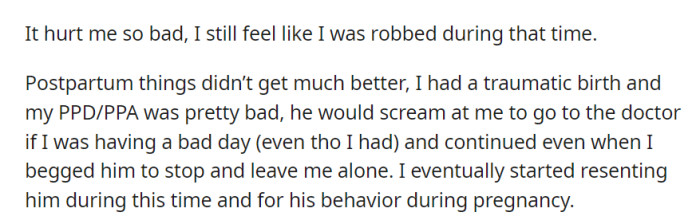 It hurt me so bad, I still feel like I was robbed during that time.

Postpartum things didn't get much better, I had a traumatic birth and my PPD/PPA was pretty bad, he would scream at me to go to the doctor if I was having a bad day (even tho I had) and continued even when I begged him to stop and leave me alone. I eventually started resenting him during this time and for his behavior during pregnancy.